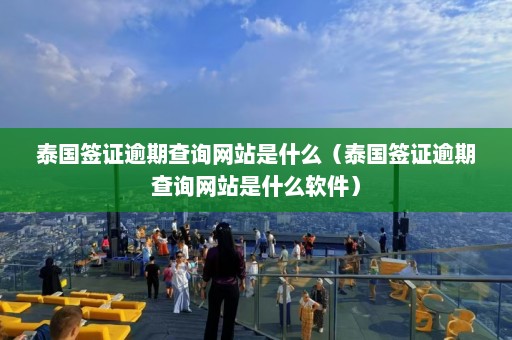 泰国签证逾期查询网站是什么（泰国签证逾期查询网站是什么软件）